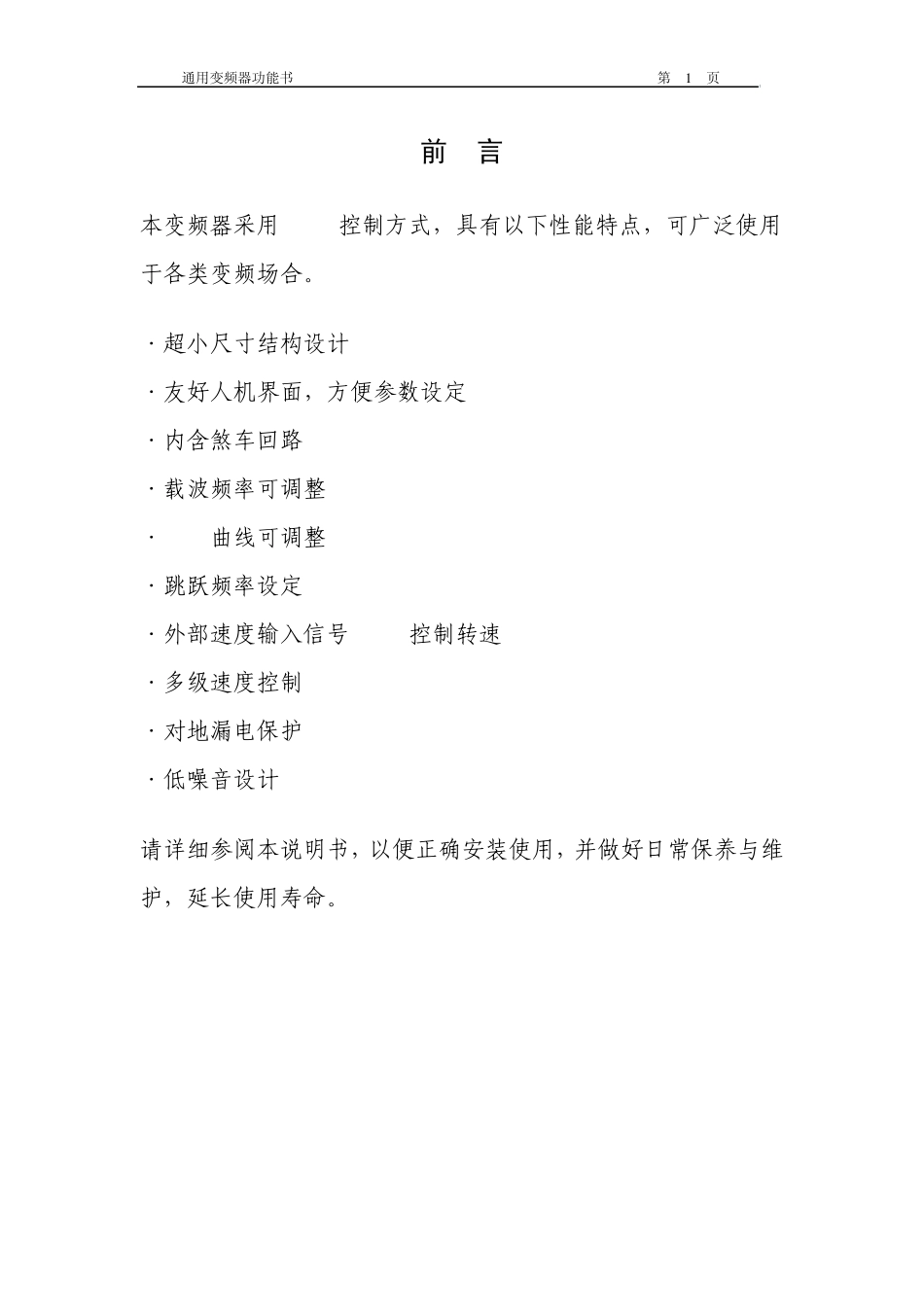 通用变频器功能书　　第 1 页

前　言

本变频器采用　　控制方式，具有以下性能特点，可广泛使用于各类变频场合。

· 超小尺寸结构设计

· 友好人机界面，方便参数设定

· 内含煞车回路

· 载波频率可调整

· 　曲线可调整

· 跳跃频率设定

· 外部速度输入信号　　控制转速

· 多级速度控制

· 对地漏电保护

· 低噪音设计

请详细参阅本说明书，以便正确安装使用，并做好日常保养与维护，延长使用寿命。